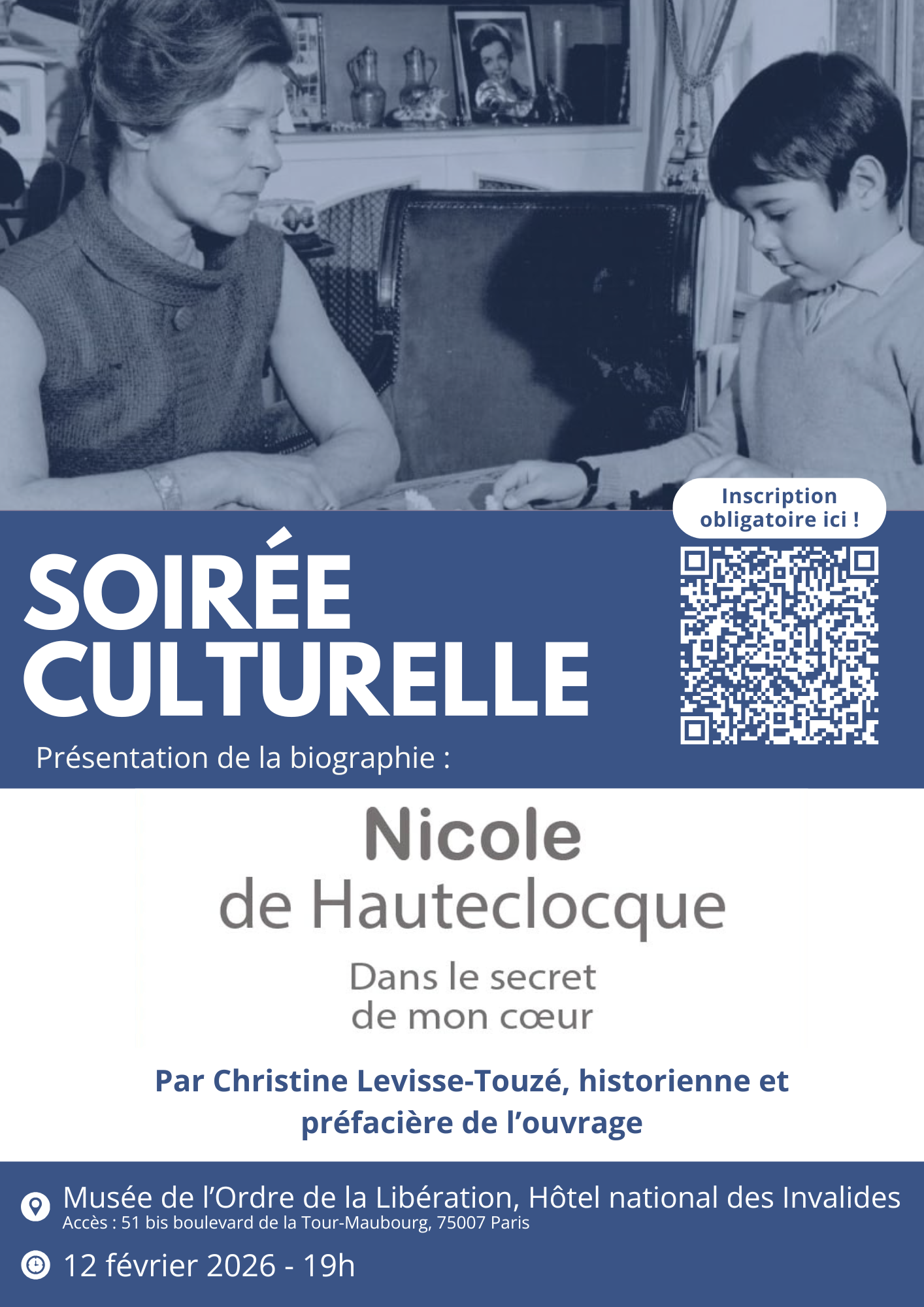 Inscription obligatoire ici !

SOIRÉE CULTURELLE

Présentation de la biographie :

Nicole
de Hauteclocque

Dans le secret
de mon cœur

Par Christine Levisse-Touzé, historienne et préfacière de l'ouvrage

Musée de l'Ordre de la Libération, Hôtel national des Invalides
Accès : 51 bis boulevard de la Tour-Maubourg, 75007 Paris

12 février 2026 - 19h